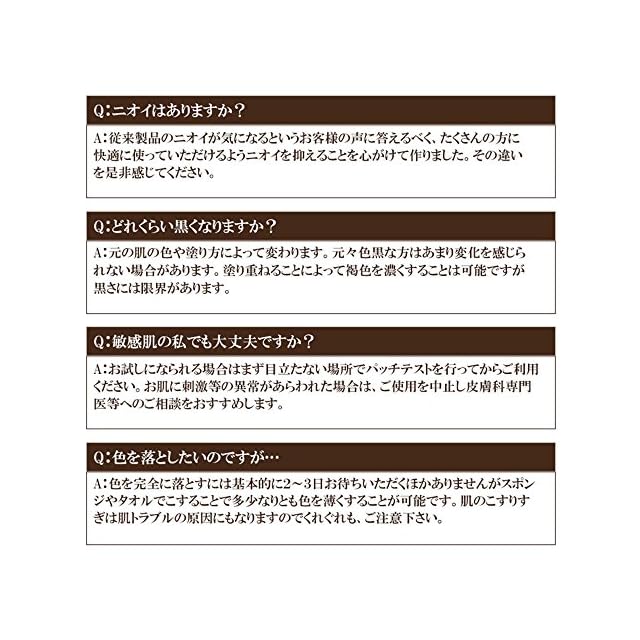 Q：ニオイはありますか？

A：従来製品のニオイが気になるというお客様の声に答えるべく、たくさんの方に快適に使っていただけるようニオイを抑えることを心がけて作りました。その違いを是非感じてください。

Q：どれくらい黒くなりますか？

A：元の肌の色や塗り方によって変わります。元々色黒な方はあまり変化を感じられない場合があります。塗り重ねることによって褐色を濃くすることは可能ですが黒さには限界があります。

Q：敏感肌の私でも大丈夫ですか？

A：お試しになられる場合はまず目立たない場所でパッチテストを行ってからご利用ください。お肌に刺激等の異常があらわれた場合は、ご使用を中止し皮膚科専門医等へのご相談をおすすめします。

Q：色を落としたいのですが…

A：色を完全に落とすには基本的に2～3日お待ちいただくほかありませんがスポンジやタオルでこすることで多少なりとも色を薄くすることが可能です。肌のこすりすぎは肌トラブルの原因にもなりますのでくれぐれも、ご注意下さい。